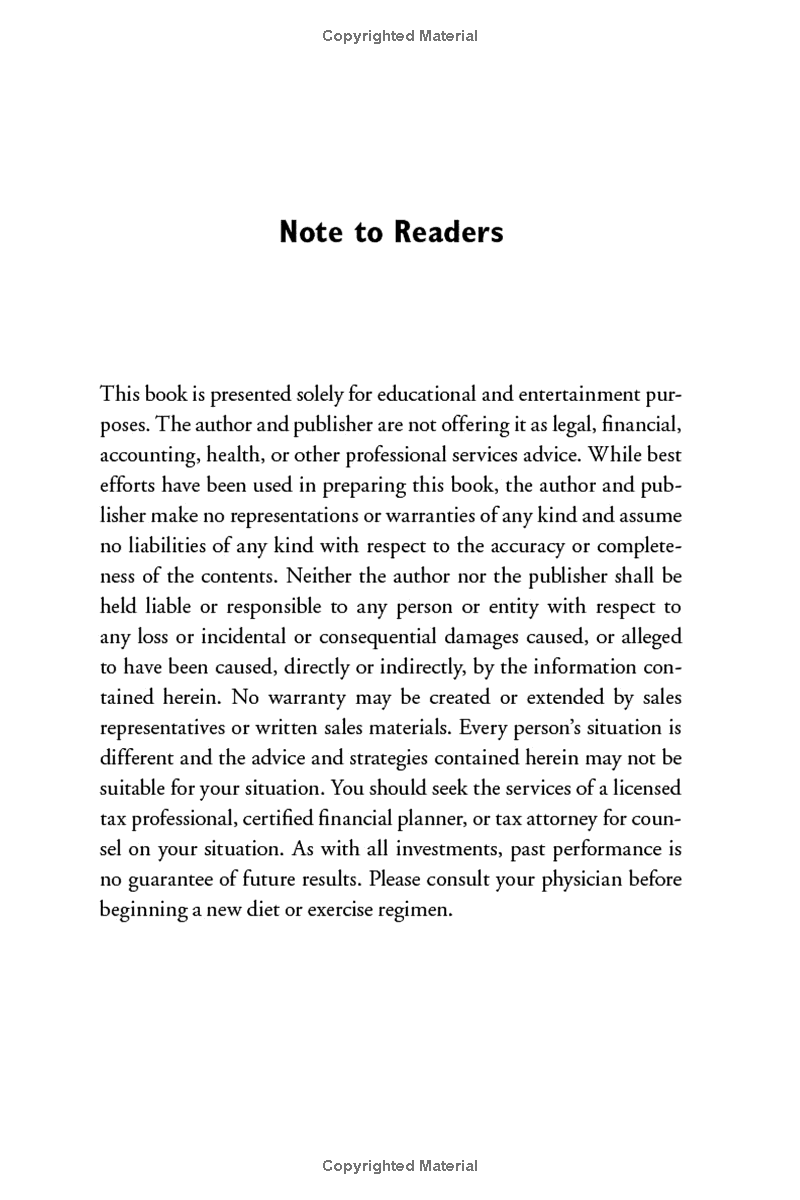 Copyrighted Material

Note to Readers

This book is presented solely for educational and entertainment purposes. The author and publisher are not offering it as legal, financial, accounting, health, or other professional services advice. While best efforts have been used in preparing this book, the author and publisher make no representations or warranties of any kind and assume no liabilities of any kind with respect to the accuracy or completeness of the contents. Neither the author nor the publisher shall be held liable or responsible to any person or entity with respect to any loss or incidental or consequential damages caused, or alleged to have been caused, directly or indirectly, by the information contained herein. No warranty may be created or extended by sales representatives or written sales materials. Every person's situation is different and the advice and strategies contained herein may not be suitable for your situation. You should seek the services of a licensed tax professional, certified financial planner, or tax attorney for counsel on your situation. As with all investments, past performance is no guarantee of future results. Please consult your physician before beginning a new diet or exercise regimen.

Copyrighted Material